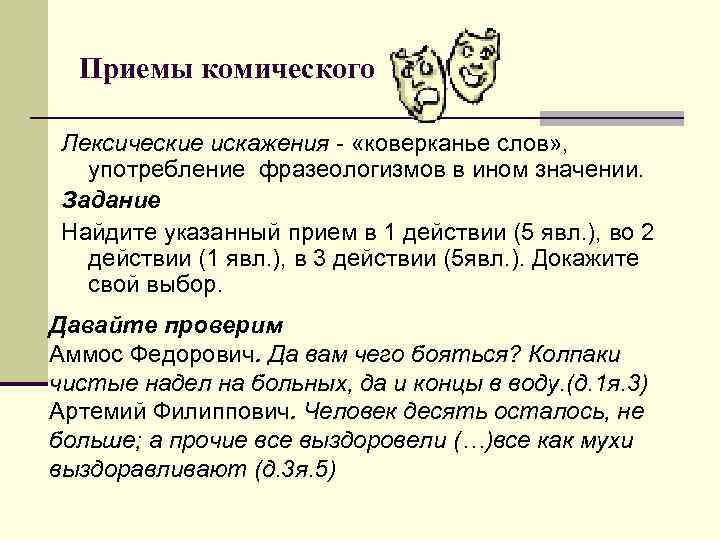 Приемы комического

Лексические искажения - «коверканье слов», употребление фразеологизмов в ином значении.

Задание

Найдите указанный прием в 1 действии (5 явл.), во 2 действии (1 явл.), в 3 действии (5явл.). Докажите свой выбор.

Давайте проверим

Аммос Федорович. Да вам чего бояться? Колпаки чистые надел на больных, да и концы в воду.(д.1я.3)
Артемий Филиппович. Человек десять осталось, не больше; а прочие все выздоровели (…)все как мухи выздоравливают (д.3я.5)